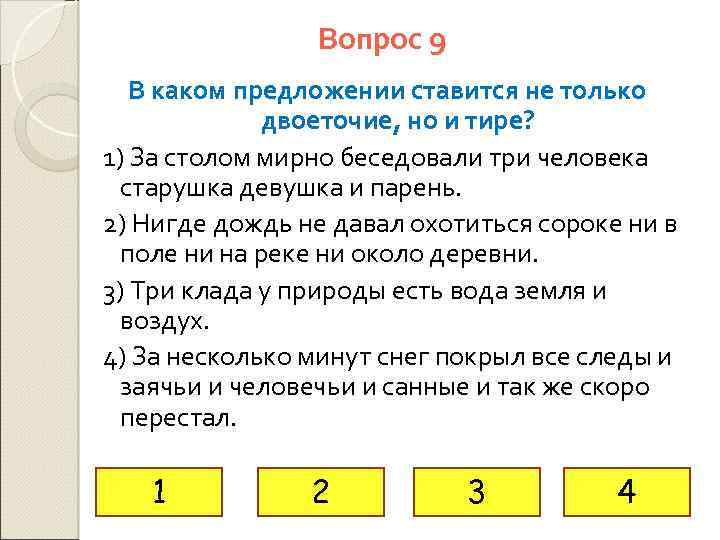 Вопрос 9

В каком предложении ставится не только двоеточие, но и тире?

1) За столом мирно беседовали три человека старушка девушка и парень.

2) Нигде дождь не давал охотиться сороке ни в поле ни на реке ни около деревни.

3) Три клада у природы есть вода земля и воздух.

4) За несколько минут снег покрыл все следы и заячьи и человечьи и санные и так же скоро перестал.

1

2

3

4